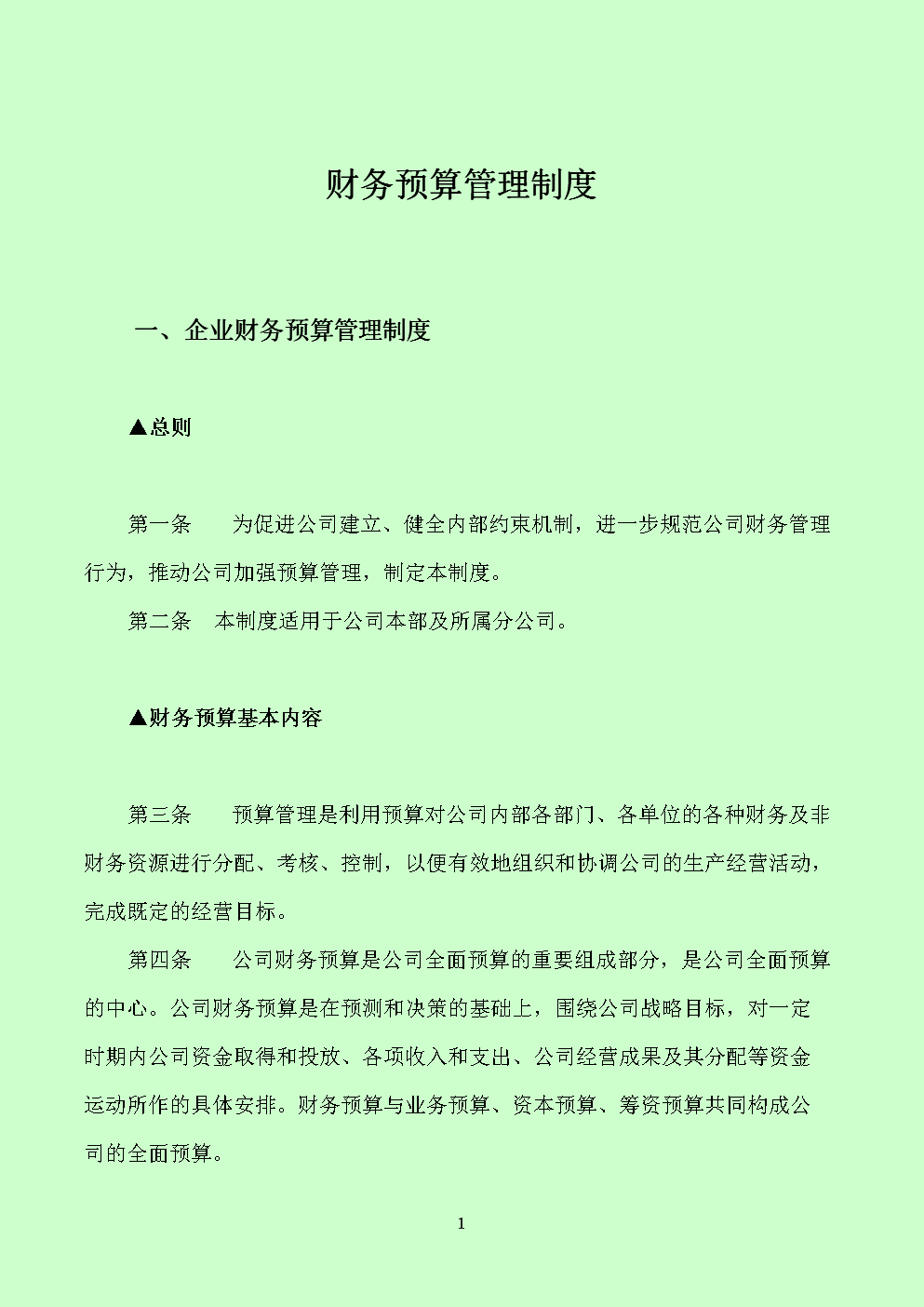 财务预算管理制度

一、企业财务预算管理制度

▲总则

第一条　为促进公司建立、健全内部约束机制，进一步规范公司财务管理行为，推动公司加强预算管理，制定本制度。

第二条　本制度适用于公司本部及所属分公司。

▲财务预算基本内容

第三条　预算管理是利用预算对公司内部各部门、各单位的各种财务及非财务资源进行分配、考核、控制，以便有效地组织和协调公司的生产经营活动，完成既定的经营目标。

第四条　公司财务预算是公司全面预算的重要组成部分，是公司全面预算的中心。公司财务预算是在预测和决策的基础上，围绕公司战略目标，对一定时期内公司资金取得和投放、各项收入和支出、公司经营成果及其分配等资金运动所作的具体安排。财务预算与业务预算、资本预算、筹资预算共同构成公司的全面预算。

1